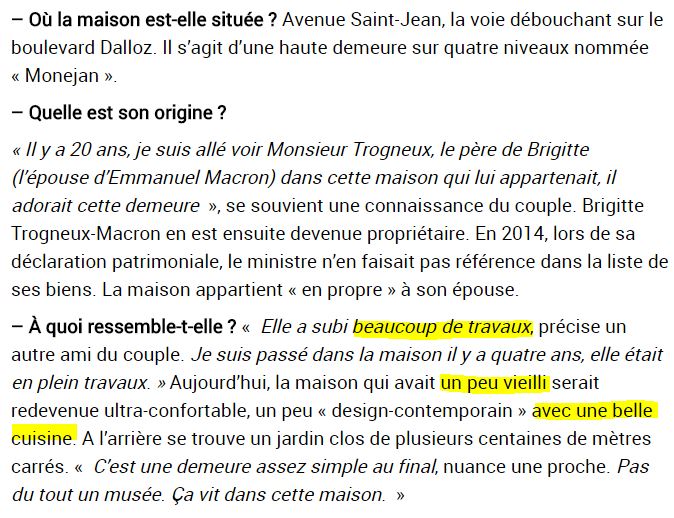 – Où la maison est-elle située ? Avenue Saint-Jean, la voie débouchant sur le boulevard Dalloz. Il s'agit d'une haute demeure sur quatre niveaux nommée « Monejan ».

– Quelle est son origine ?

« Il y a 20 ans, je suis allé voir Monsieur Trogneux, le père de Brigitte (l'épouse d'Emmanuel Macron) dans cette maison qui lui appartenait, il adorait cette demeure », se souvient une connaissance du couple. Brigitte Trogneux-Macron en est ensuite devenue propriétaire. En 2014, lors de sa déclaration patrimoniale, le ministre n'en faisait pas référence dans la liste de ses biens. La maison appartient « en propre » à son épouse.

– À quoi ressemble-t-elle ? « Elle a subi beaucoup de travaux, précise un autre ami du couple. Je suis passé dans la maison il y a quatre ans, elle était en plein travaux. » Aujourd'hui, la maison qui avait un peu vieilli serait redevenue ultra-confortable, un peu « design-contemporain » avec une belle cuisine. A l'arrière se trouve un jardin clos de plusieurs centaines de mètres carrés. « C'est une demeure assez simple au final, nuance une proche. Pas du tout un musée. Ça vit dans cette maison. »